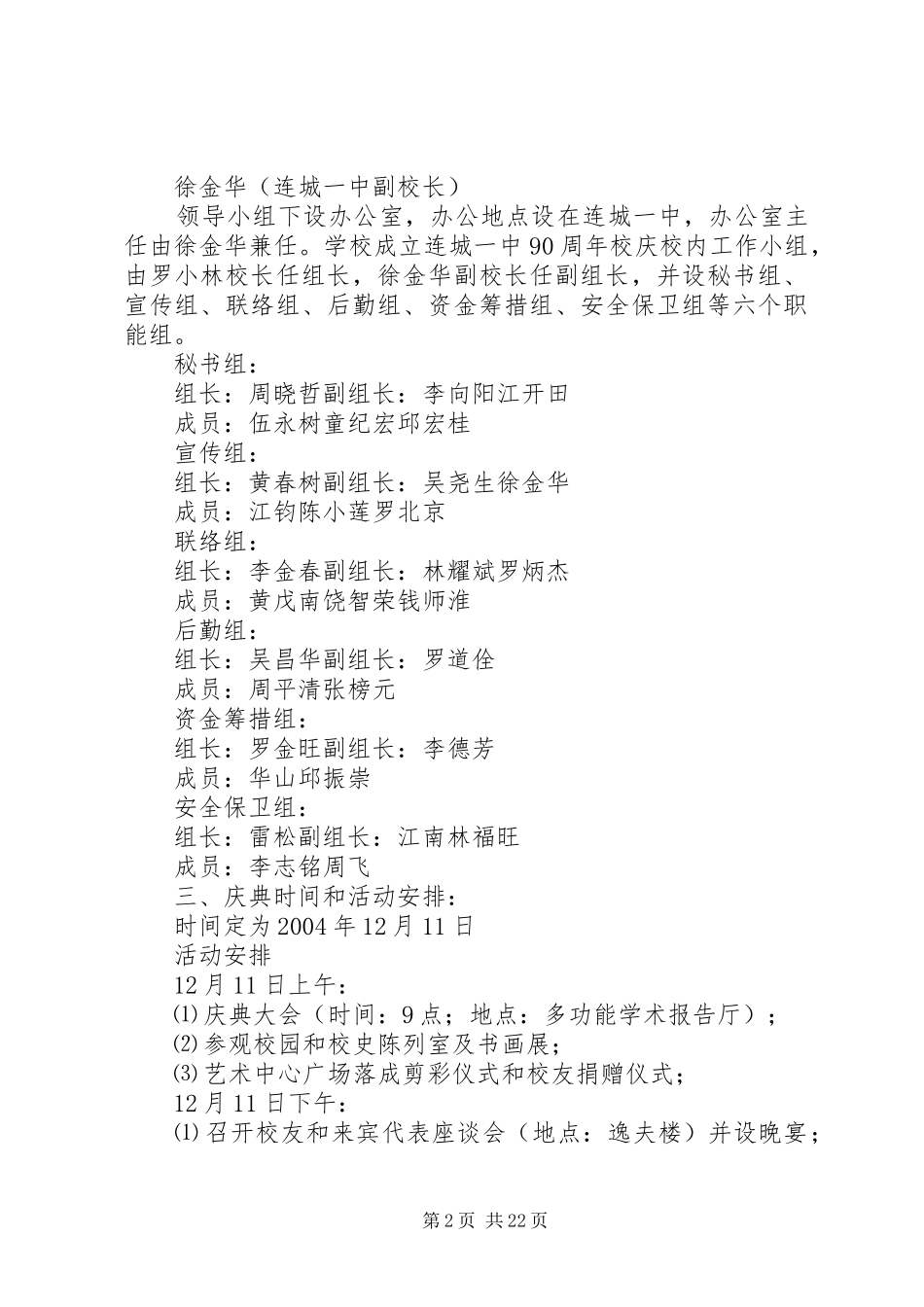 徐金华（连城一中副校长）

领导小组下设办公室，办公地点设在连城一中，办公室主任由徐金华兼任。学校成立连城一中90周年校庆校内工作小组，由罗小林校长任组长，徐金华副校长任副组长，并设秘书组、宣传组、联络组、后勤组、资金筹措组、安全保卫组等六个职能组。

秘书组：

组长：周晓哲副组长：李向阳江开田

成员：伍永树童纪宏邱宏桂

宣传组：

组长：黄春树副组长：吴尧生徐金华

成员：江钧陈小莲罗北京

联络组：

组长：李金春副组长：林耀斌罗炳杰

成员：黄戊南饶智荣钱师淮

后勤组：

组长：吴昌华副组长：罗道佺

成员：周平清张榜元

资金筹措组：

组长：罗金旺副组长：李德芳

成员：华山邱振崇

安全保卫组：

组长：雷松副组长：江南林福旺

成员：李志铭周飞

三、庆典时间和活动安排：

时间定为2004年12月11日

活动安排

12月11日上午：

⑴庆典大会（时间：9点；地点：多功能学术报告厅）；

⑵参观校园和校史陈列室及书画展；

⑶艺术中心广场落成剪彩仪式和校友捐赠仪式；

12月11日下午：

⑴召开校友和来宾代表座谈会（地点：逸夫楼）并设晚宴；

第2页 共22页